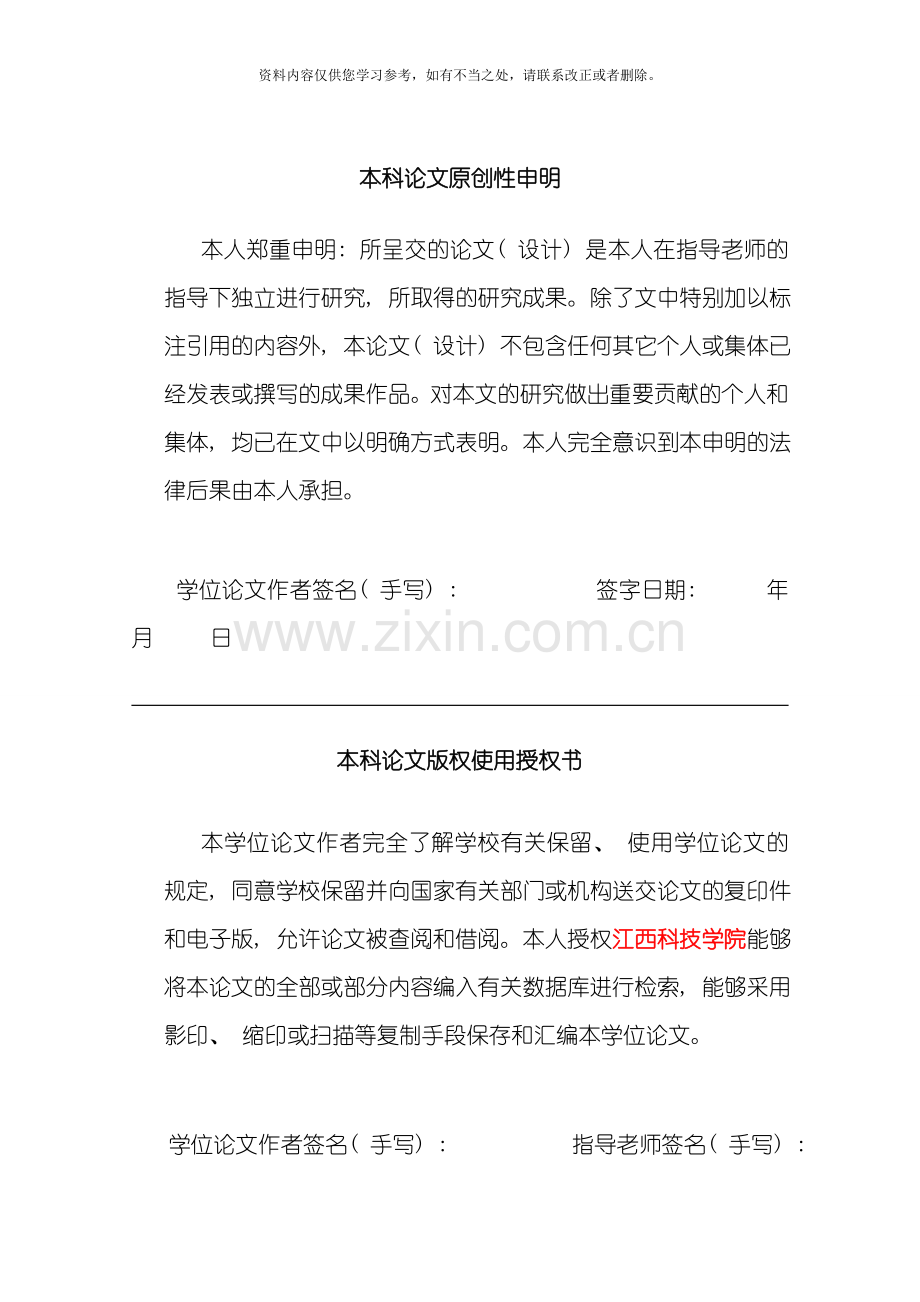 资料内容仅供您学习参考，如有不当之处，请联系改正或者删除。

本科论文原创性申明

本人郑重申明：所呈交的论文（设计）是本人在指导老师的指导下独立进行研究，所取得的研究成果。除了文中特别加以标注引用的内容外，本论文（设计）不包含任何其它个人或集体已经发表或撰写的成果作品。对本文的研究做出重要贡献的个人和集体，均已在文中以明确方式表明。本人完全意识到本申明的法律后果由本人承担。

学位论文作者签名（手写）：　　　　签字日期：　　年　月　　日

www.zixin.com.cn

本科论文版权使用授权书

本学位论文作者完全了解学校有关保留、使用学位论文的规定，同意学校保留并向国家有关部门或机构送交论文的复印件和电子版，允许论文被查阅和借阅。本人授权江西科技学院能够将本论文的全部或部分内容编入有关数据库进行检索，能够采用影印、缩印或扫描等复制手段保存和汇编本学位论文。

学位论文作者签名（手写）：　　　　指导老师签名（手写）：